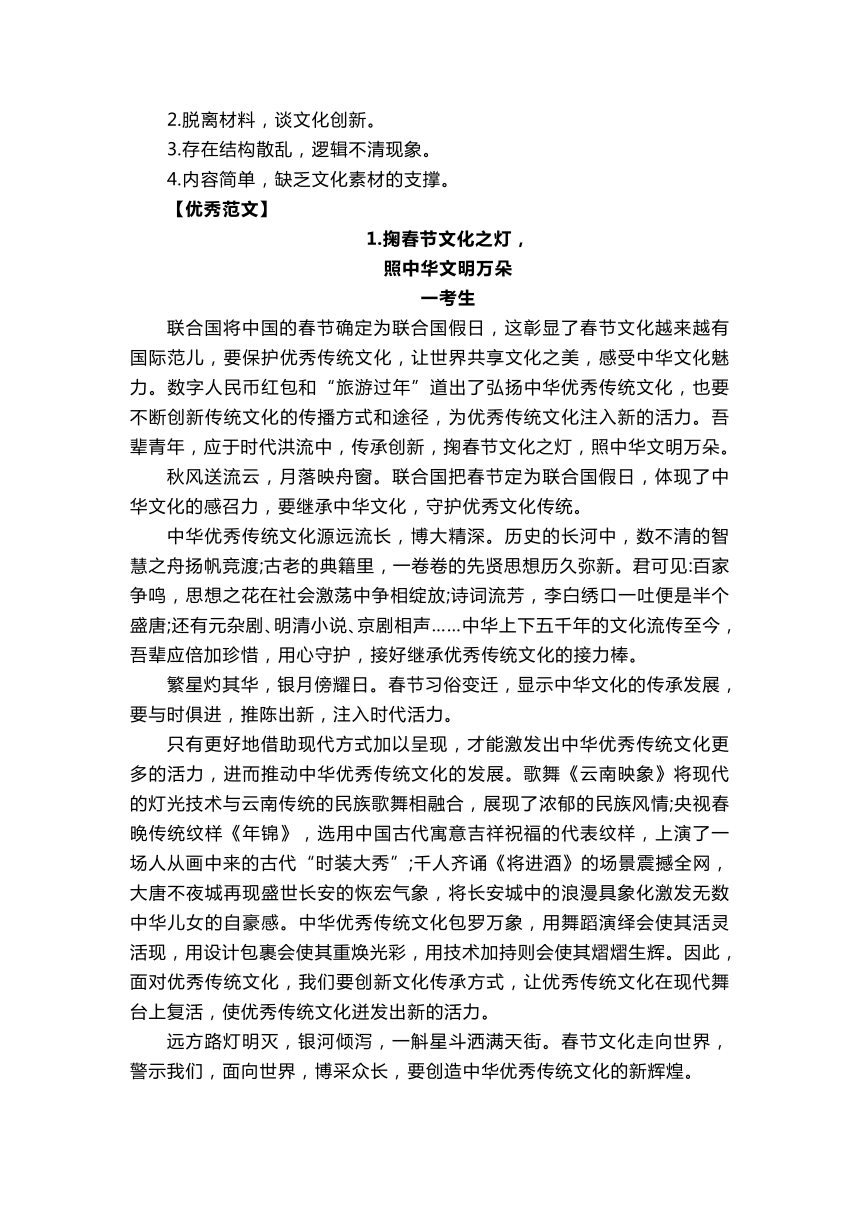 2.脱离材料，谈文化创新。
3.存在结构散乱，逻辑不清现象。
4.内容简单，缺乏文化素材的支撑。
【优秀范文】

1.掬春节文化之灯，
照中华文明万朵
一考生

联合国将中国的春节确定为联合国假日，这彰显了春节文化越来越有国际范儿，要保护优秀传统文化，让世界共享文化之美，感受中华文化魅力。数字人民币红包和“旅游过年”道出了弘扬中华优秀传统文化，也要不断创新传统文化的传播方式和途径，为优秀传统文化注入新的活力。吾辈青年，应于时代洪流中，传承创新，掬春节文化之灯，照中华文明万朵。

秋风送流云，月落映舟窗。联合国把春节定为联合国假日，体现了中华文化的感召力，要继承中华文化，守护优秀文化传统。

中华优秀传统文化源远流长，博大精深。历史的长河中，数不清的智慧之舟扬帆竞渡;古老的典籍里，一卷卷的先贤思想历久弥新。君可见:百家争鸣，思想之花在社会激荡中争相绽放;诗词流芳，李白绣口一吐便是半个盛唐;还有元杂剧、明清小说、京剧相声……中华上下五千年的文化流传至今，吾辈应倍加珍惜，用心守护，接好继承优秀传统文化的接力棒。

繁星灼其华，银月傍耀日。春节习俗变迁，显示中华文化的传承发展，要与时俱进，推陈出新，注入时代活力。

只有更好地借助现代方式加以呈现，才能激发出中华优秀传统文化更多的活力，进而推动中华优秀传统文化的发展。歌舞《云南映象》将现代的灯光技术与云南传统的民族歌舞相融合，展现了浓郁的民族风情;央视春晚传统纹样《年锦》，选用中国古代寓意吉祥祝福的代表纹样，上演了一场人从画中来的古代“时装大秀”;千人齐诵《将进酒》的场景震撼全网，大唐不夜城再现盛世长安的恢宏气象，将长安城中的浪漫具象化激发无数中华儿女的自豪感。中华优秀传统文化包罗万象，用舞蹈演绎会使其活灵活现，用设计包裹会使其重焕光彩，用技术加持则会使其熠熠生辉。因此，面对优秀传统文化，我们要创新文化传承方式，让优秀传统文化在现代舞台上复活，使优秀传统文化迸发出新的活力。

远方路灯明灭，银河倾泻，一斛星斗洒满天街。春节文化走向世界，警示我们，面向世界，博采众长，要创造中华优秀传统文化的新辉煌。